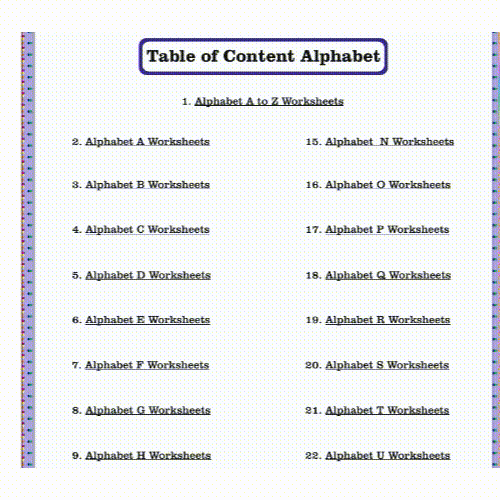 Table of Content Alphabet

1. Alphabet A to Z Worksheets

2. Alphabet A Worksheets

3. Alphabet B Worksheets

4. Alphabet C Worksheets

5. Alphabet D Worksheets

6. Alphabet E Worksheets

7. Alphabet F Worksheets

8. Alphabet G Worksheets

9. Alphabet H Worksheets

15. Alphabet N Worksheets

16. Alphabet O Worksheets

17. Alphabet P Worksheets

18. Alphabet Q Worksheets

19. Alphabet R Worksheets

20. Alphabet S Worksheets

21. Alphabet T Worksheets

22. Alphabet U Worksheets